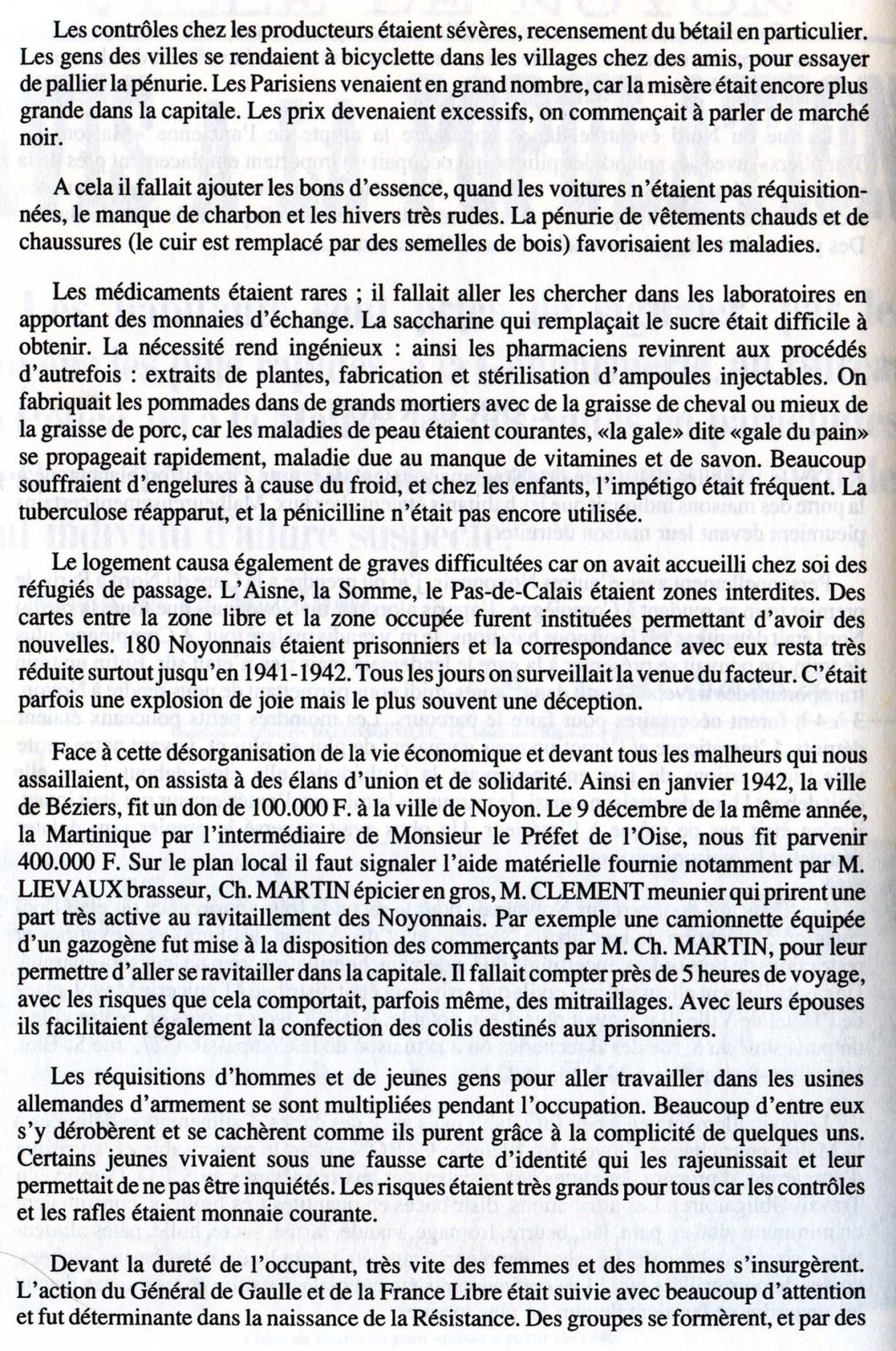 Les contrôles chez les producteurs étaient sévères, recensement du bétail en particulier. Les gens des villes se rendaient à bicyclette dans les villages chez des amis, pour essayer de pallier la pénurie. Les Parisiens venaient en grand nombre, car la misère était encore plus grande dans la capitale. Les prix devenaient excessifs, on commençait à parler de marché noir.

A cela il fallait ajouter les bons d'essence, quand les voitures n'étaient pas réquisitionnées, le manque de charbon et les hivers très rudes. La pénurie de vêtements chauds et de chaussures (le cuir est remplacé par des semelles de bois) favorisaient les maladies.

Les médicaments étaient rares ; il fallait aller les chercher dans les laboratoires en apportant des monnaies d'échange. La saccharine qui remplaçait le sucre était difficile à obtenir. La nécessité rend ingénieux : ainsi les pharmaciens revinrent aux procédés d'autrefois : extraits de plantes, fabrication et stérilisation d'ampoules injectables. On fabriquait les pommades dans de grands mortiers avec de la graisse de cheval ou mieux de la graisse de porc, car les maladies de peau étaient courantes, «la gale» dite «gale du pain» se propageait rapidement, maladie due au manque de vitamines et de savon. Beaucoup souffraient d'engelures à cause du froid, et chez les enfants, l'impétigo était fréquent. La tuberculose réapparut, et la pénicilline n'était pas encore utilisée.

Le logement causa également de graves difficultées car on avait accueilli chez soi des réfugiés de passage. L'Aisne, la Somme, le Pas-de-Calais étaient zones interdites. Des cartes entre la zone libre et la zone occupée furent instituées permettant d'avoir des nouvelles. 180 Noyonnais étaient prisonniers et la correspondance avec eux resta très réduite surtout jusqu'en 1941-1942. Tous les jours on surveillait la venue du facteur. C'était parfois une explosion de joie mais le plus souvent une déception.

Face à cette désorganisation de la vie économique et devant tous les malheurs qui nous assaillaient, on assista à des élans d'union et de solidarité. Ainsi en janvier 1942, la ville de Béziers, fit un don de 100.000 F. à la ville de Noyon. Le 9 décembre de la même année, la Martinique par l'intermédiaire de Monsieur le Préfet de l'Oise, nous fit parvenir 400.000 F. Sur le plan local il faut signaler l'aide matérielle fournie notamment par M. LIEVAUX brasseur, Ch. MARTIN épicier en gros, M. CLEMENT meunier qui prirent une part très active au ravitaillement des Noyonnais. Par exemple une camionnette équipée d'un gazogène fut mise à la disposition des commerçants par M. Ch. MARTIN, pour leur permettre d'aller se ravitailler dans la capitale. Il fallait compter près de 5 heures de voyage, avec les risques que cela comportait, parfois même, des mitraillages. Avec leurs épouses ils facilitaient également la confection des colis destinés aux prisonniers.

Les réquisitions d'hommes et de jeunes gens pour aller travailler dans les usines allemandes d'armement se sont multipliées pendant l'occupation. Beaucoup d'entre eux s'y dérobèrent et se cachèrent comme ils purent grâce à la complicité de quelques uns. Certains jeunes vivaient sous une fausse carte d'identité qui les rajeunissait et leur permettait de ne pas être inquiétés. Les risques étaient très grands pour tous car les contrôles et les rafles étaient monnaie courante.

Devant la dureté de l'occupant, très vite des femmes et des hommes s'insurgèrent. L'action du Général de Gaulle et de la France Libre était suivie avec beaucoup d'attention et fut déterminante dans la naissance de la Résistance. Des groupes se formèrent, et par des